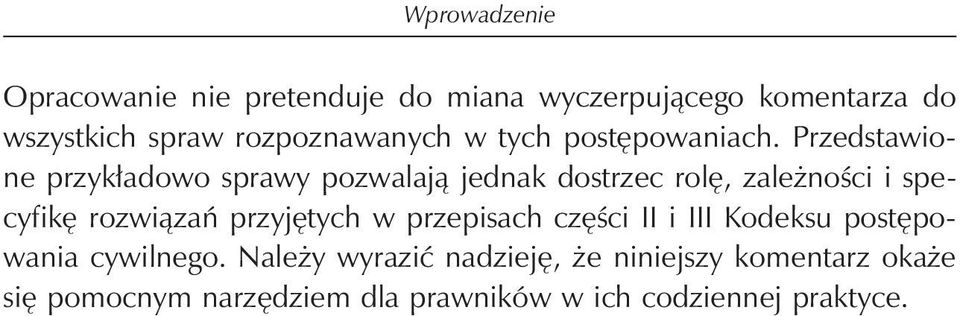 Wprowadzenie

Opracowanie nie pretenduje do miana wyczerpującego komentarza do wszystkich spraw rozpoznawanych w tych postępowaniach. Przedstawione przykładowo sprawy pozwalają jednak dostrzec rolę, zależności i specyfikę rozwiązań przyjętych w przepisach części II i III Kodeksu postępowania cywilnego. Należy wyrazić nadzieję, że niniejszy komentarz okaże się pomocnym narzędziem dla prawników w ich codziennej praktyce.